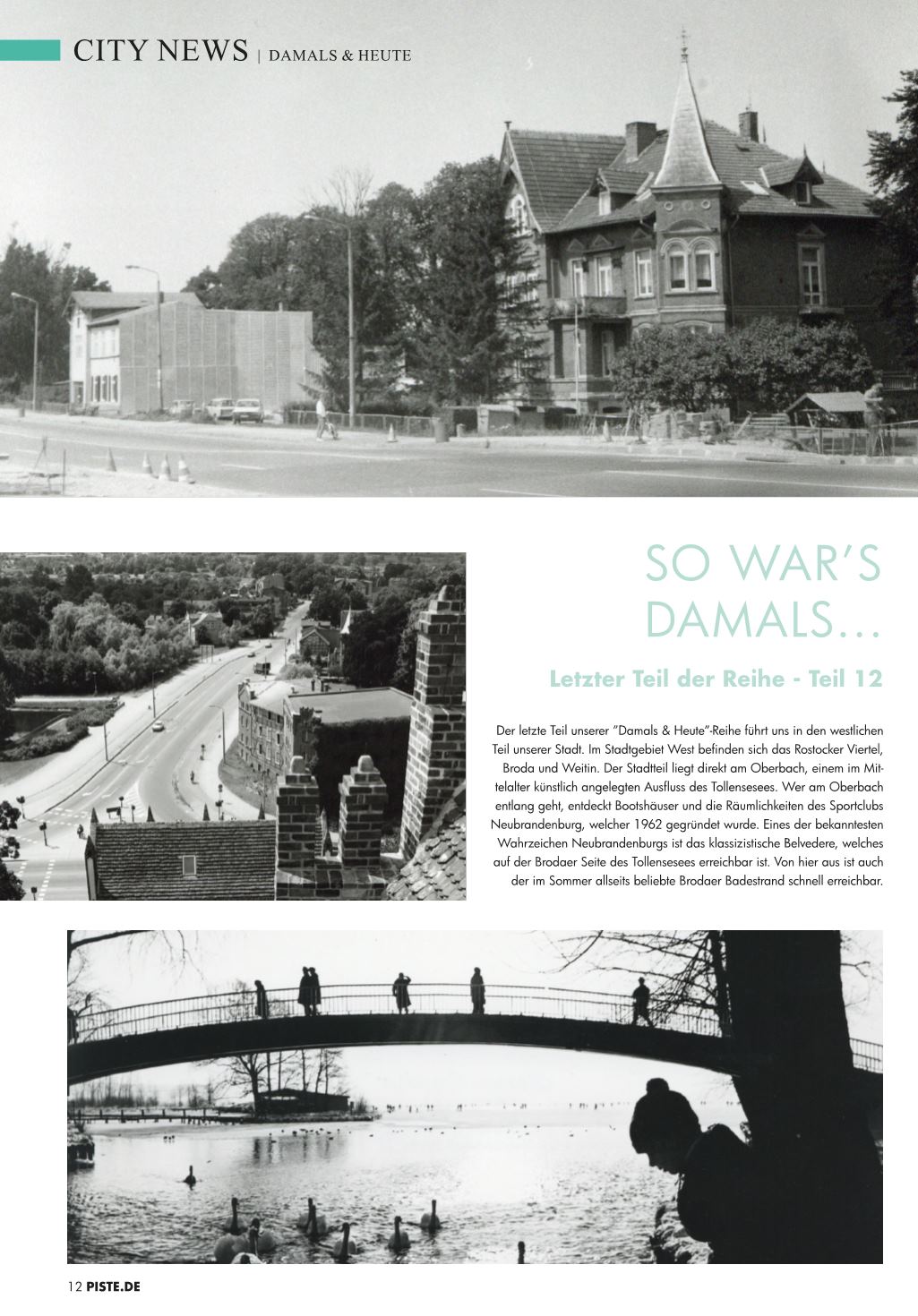 CITY NEWS | DAMALS & HEUTE

SO WAR'S DAMALS...

Letzter Teil der Reihe - Teil 12

Der letzte Teil unserer "Damals & Heute"-Reihe führt uns in den westlichen Teil unserer Stadt. Im Stadtgebiet West befinden sich das Rostocker Viertel, Broda und Weitin. Der Stadtteil liegt direkt am Oberbach, einem im Mittelalter künstlich angelegten Ausfluss des Tollensesees. Wer am Oberbach entlang geht, entdeckt Bootshäuser und die Räumlichkeiten des Sportclubs Neubrandenburg, welcher 1962 gegründet wurde. Eines der bekanntesten Wahrzeichen Neubrandenburgs ist das klassizistische Belvedere, welches auf der Brodaer Seite des Tollensesees erreichbar ist. Von hier aus ist auch der im Sommer allseits beliebte Brodaer Badestrand schnell erreichbar.

12 PISTE.DE